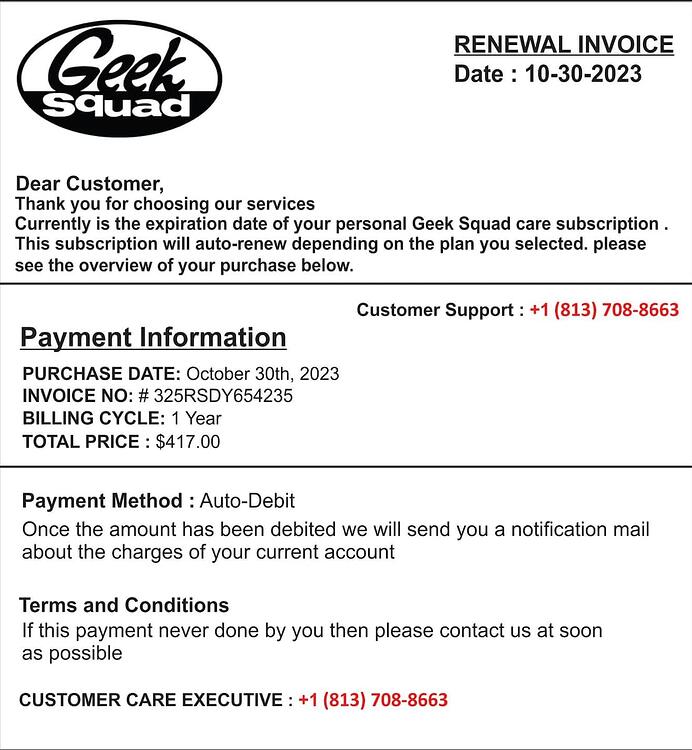 Geek Squad

RENEWAL INVOICE
Date : 10-30-2023

Dear Customer,
Thank you for choosing our services
Currently is the expiration date of your personal Geek Squad care subscription . This subscription will auto-renew depending on the plan you selected. please see the overview of your purchase below.

Customer Support : +1 (813) 708-8663

Payment Information

PURCHASE DATE: October 30th, 2023
INVOICE NO: # 325RSDY654235
BILLING CYCLE: 1 Year
TOTAL PRICE : $417.00

Payment Method : Auto-Debit
Once the amount has been debited we will send you a notification mail about the charges of your current account

Terms and Conditions
If this payment never done by you then please contact us at soon as possible

CUSTOMER CARE EXECUTIVE : +1 (813) 708-8663